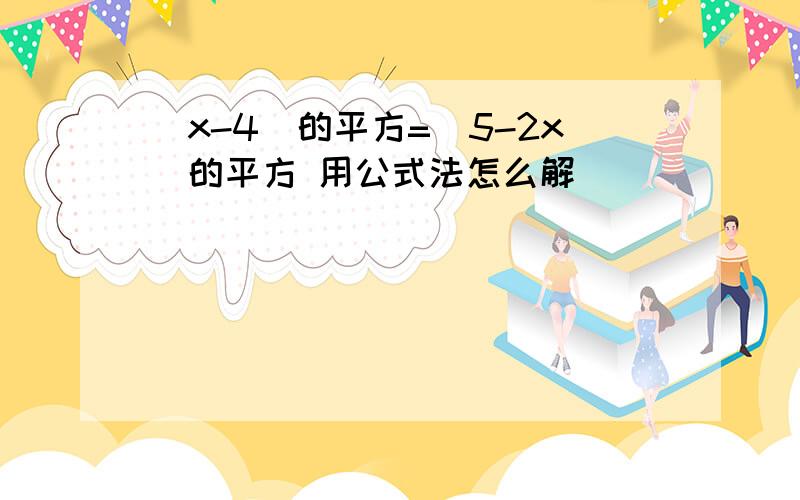 x-4 的平方= 5-2x 的平方 用公式法怎么解